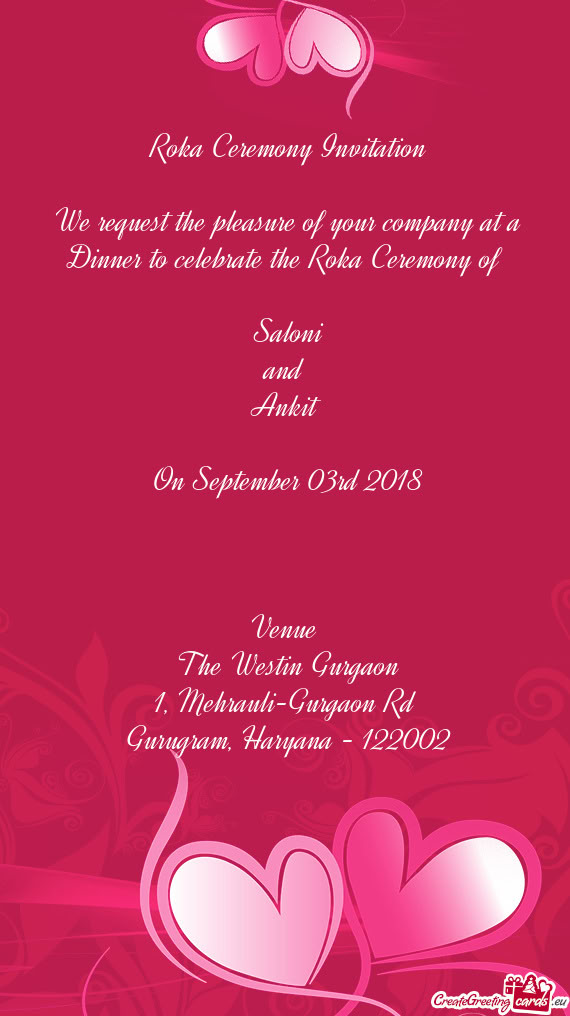 Roka Ceremony Invitation

We request the pleasure of your company at a Dinner to celebrate the Roka Ceremony of

Saloni
and
Ankit

On September 03rd 2018

Venue
The Westin Gurgaon
1, Mehrauli-Gurgaon Rd
Gurugram, Haryana - 122002

CreateGreetingcards.eu